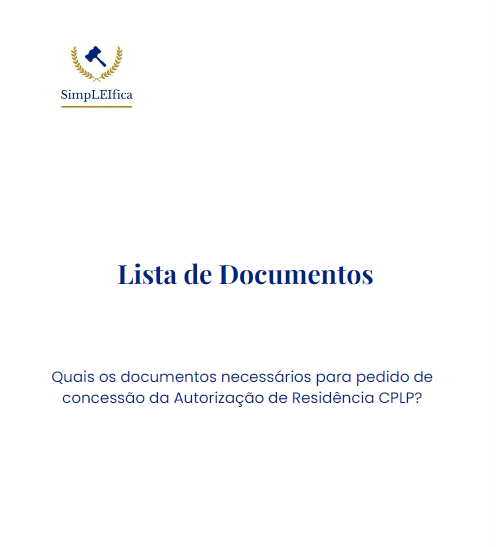 SimpLEIfica

Lista de Documentos

Quais os documentos necessários para pedido de concessão da Autorização de Residência CPLP?